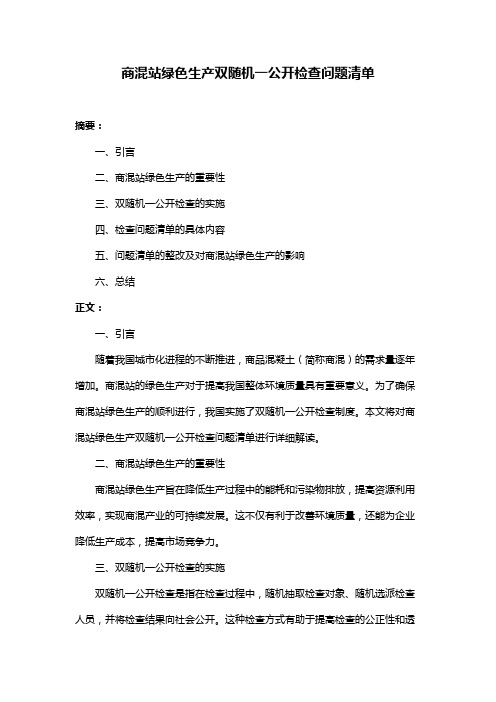 商混站绿色生产双随机一公开检查问题清单

摘要：

一、引言

二、商混站绿色生产的重要性

三、双随机一公开检查的实施

四、检查问题清单的具体内容

五、问题清单的整改及对商混站绿色生产的影响

六、总结

正文：

一、引言

随着我国城市化进程的不断推进，商品混凝土（简称商混）的需求量逐年增加。商混站的绿色生产对于提高我国整体环境质量具有重要意义。为了确保商混站绿色生产的顺利进行，我国实施了双随机一公开检查制度。本文将对商混站绿色生产双随机一公开检查问题清单进行详细解读。

二、商混站绿色生产的重要性

商混站绿色生产旨在降低生产过程中的能耗和污染物排放，提高资源利用效率，实现商混产业的可持续发展。这不仅有利于改善环境质量，还能为企业降低生产成本，提高市场竞争力。

三、双随机一公开检查的实施

双随机一公开检查是指在检查过程中，随机抽取检查对象、随机选派检查人员，并将检查结果向社会公开。这种检查方式有助于提高检查的公正性和透